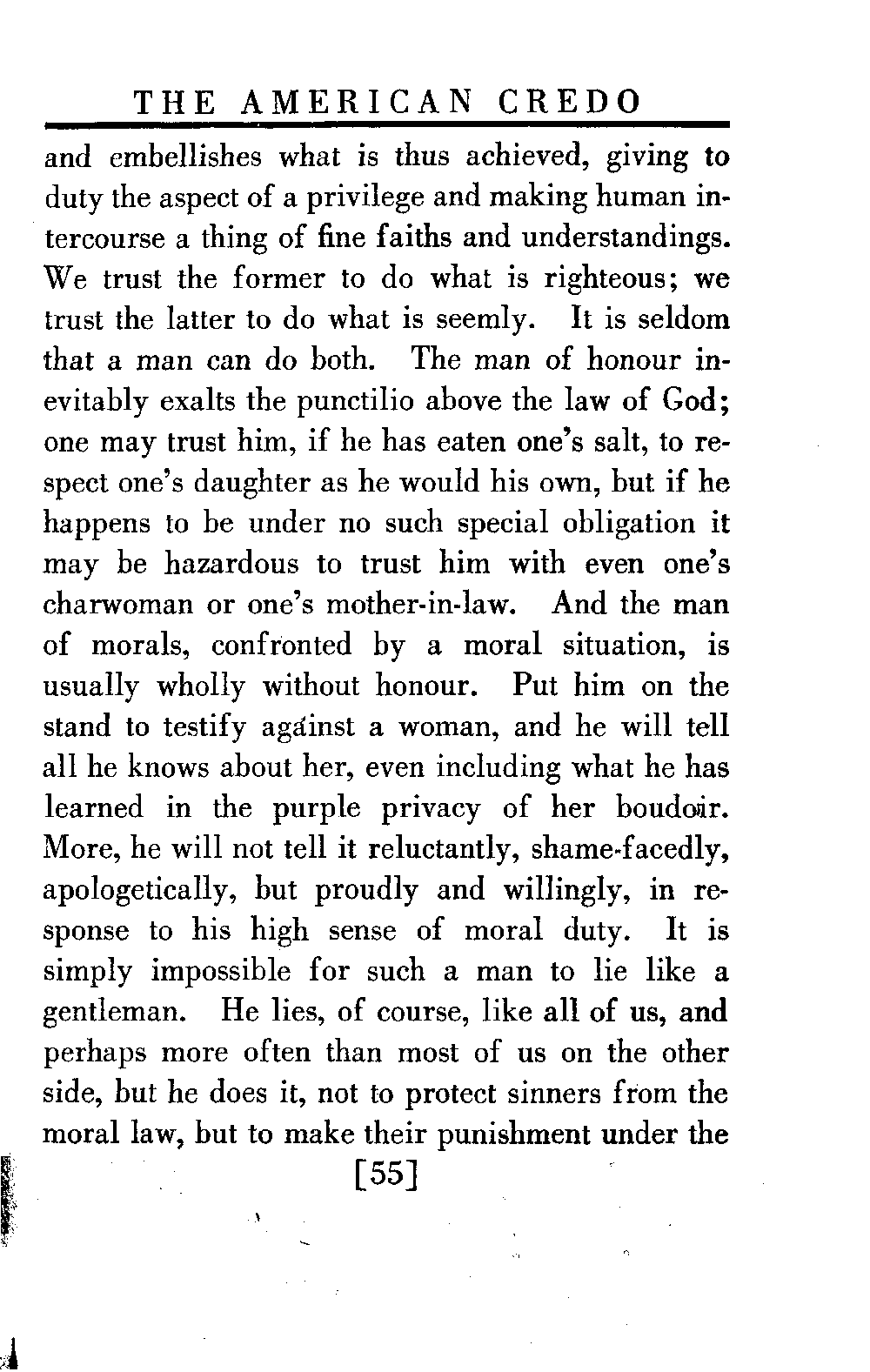 THE AMERICAN CREDO

and embellishes what is thus achieved, giving to duty the aspect of a privilege and making human intercourse a thing of fine faiths and understandings. We trust the former to do what is righteous; we trust the latter to do what is seemly. It is seldom that a man can do both. The man of honour inevitably exalts the punctilio above the law of God; one may trust him, if he has eaten one's salt, to respect one's daughter as he would his own, but if he happens to be under no such special obligation it may be hazardous to trust him with even one's charwoman or one's mother-in-law. And the man of morals, confronted by a moral situation, is usually wholly without honour. Put him on the stand to testify against a woman, and he will tell all he knows about her, even including what he has learned in the purple privacy of her boudoir. More, he will not tell it reluctantly, shame-facedly, apologetically, but proudly and willingly, in response to his high sense of moral duty. It is simply impossible for such a man to lie like a gentleman. He lies, of course, like all of us, and perhaps more often than most of us on the other side, but he does it, not to protect sinners from the moral law, but to make their punishment under the

[55]